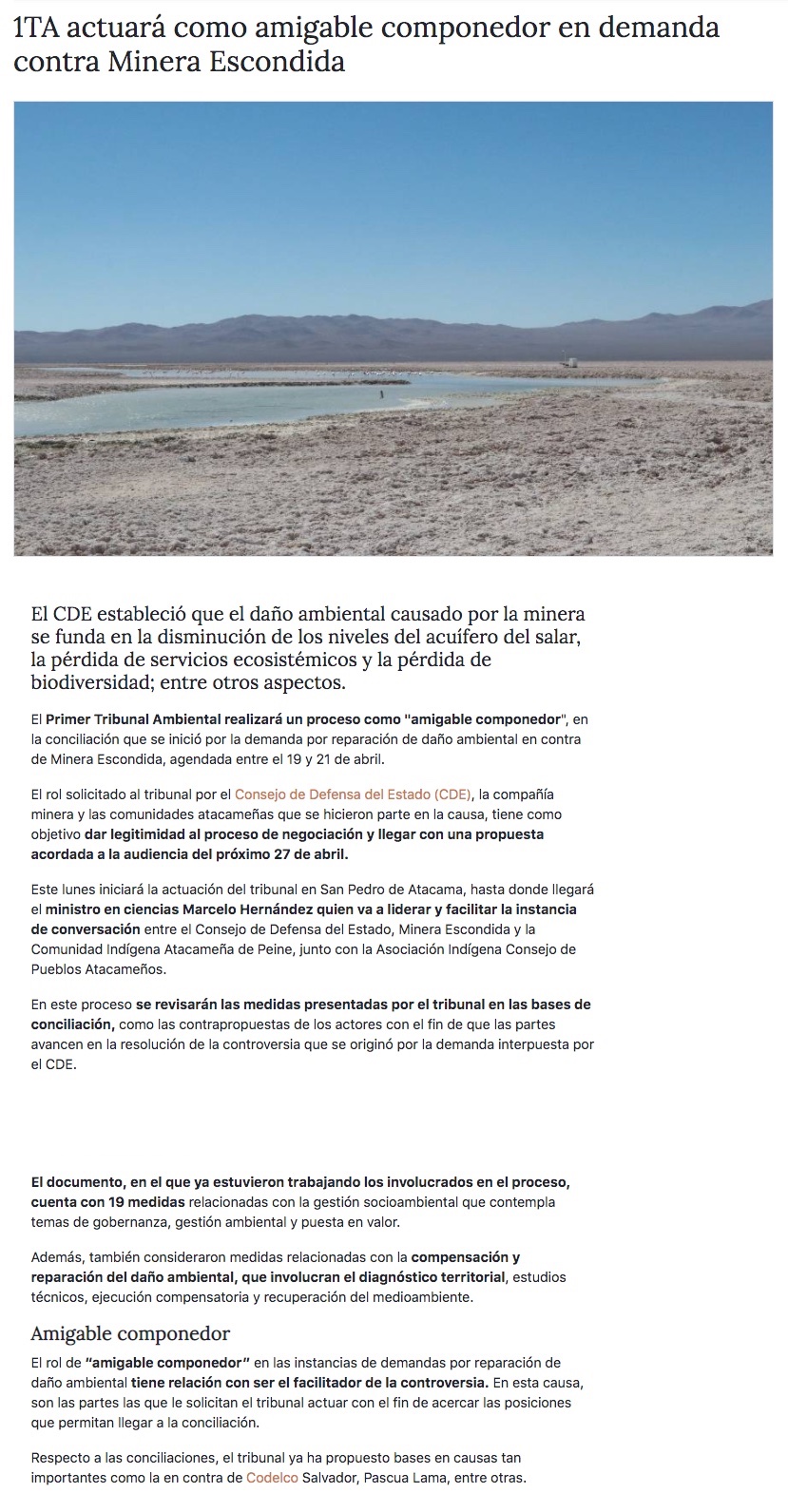 1TA actuará como amigable componedor en demanda contra Minera Escondida

El CDE estableció que el daño ambiental causado por la minera se funda en la disminución de los niveles del acuífero del salar, la pérdida de servicios ecosistémicos y la pérdida de biodiversidad; entre otros aspectos.

El Primer Tribunal Ambiental realizará un proceso como "amigable componedor", en la conciliación que se inició por la demanda por reparación de daño ambiental en contra de Minera Escondida, agendada entre el 19 y 21 de abril.

El rol solicitado al tribunal por el Consejo de Defensa del Estado (CDE), la compañía minera y las comunidades atacameñas que se hicieron parte en la causa, tiene como objetivo dar legitimidad al proceso de negociación y llegar con una propuesta acordada a la audiencia del próximo 27 de abril.

Este lunes iniciará la actuación del tribunal en San Pedro de Atacama, hasta donde llegará el ministro en ciencias Marcelo Hernández quien va a liderar y facilitar la instancia de conversación entre el Consejo de Defensa del Estado, Minera Escondida y la Comunidad Indígena Atacameña de Peine, junto con la Asociación Indígena Consejo de Pueblos Atacameños.

En este proceso se revisarán las medidas presentadas por el tribunal en las bases de conciliación, como las contrapropuestas de los actores con el fin de que las partes avancen en la resolución de la controversia que se originó por la demanda interpuesta por el CDE.

El documento, en el que ya estuvieron trabajando los involucrados en el proceso, cuenta con 19 medidas relacionadas con la gestión socioambiental que contempla temas de gobernanza, gestión ambiental y puesta en valor.

Además, también consideraron medidas relacionadas con la compensación y reparación del daño ambiental, que involucran el diagnóstico territorial, estudios técnicos, ejecución compensatoria y recuperación del medioambiente.

Amigable componedor

El rol de "amigable componedor" en las instancias de demandas por reparación de daño ambiental tiene relación con ser el facilitador de la controversia. En esta causa, son las partes las que le solicitan el tribunal actuar con el fin de acercar las posiciones que permitan llegar a la conciliación.

Respecto a las conciliaciones, el tribunal ya ha propuesto bases en causas tan importantes como la en contra de Codelco Salvador, Pascua Lama, entre otras.